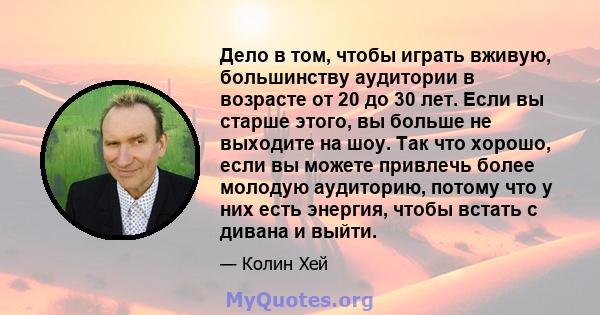 Дело в том, чтобы играть вживую, большинству аудитории в возрасте от 20 до 30 лет. Если вы старше этого, вы больше не выходите на шоу. Так что хорошо, если вы можете привлечь более молодую аудиторию, потому что у них есть энергия, чтобы встать с дивана и выйти.

— Колин Хей

MyQuotes.org